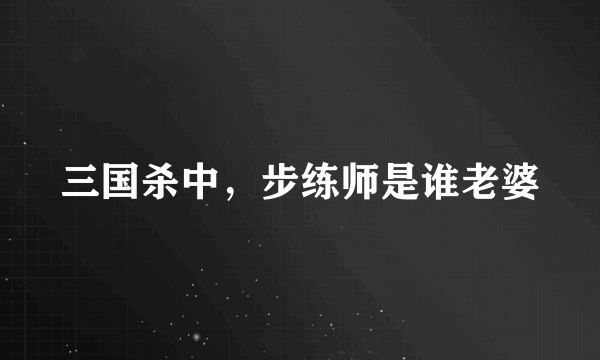 三国杀中，步练师是谁老婆